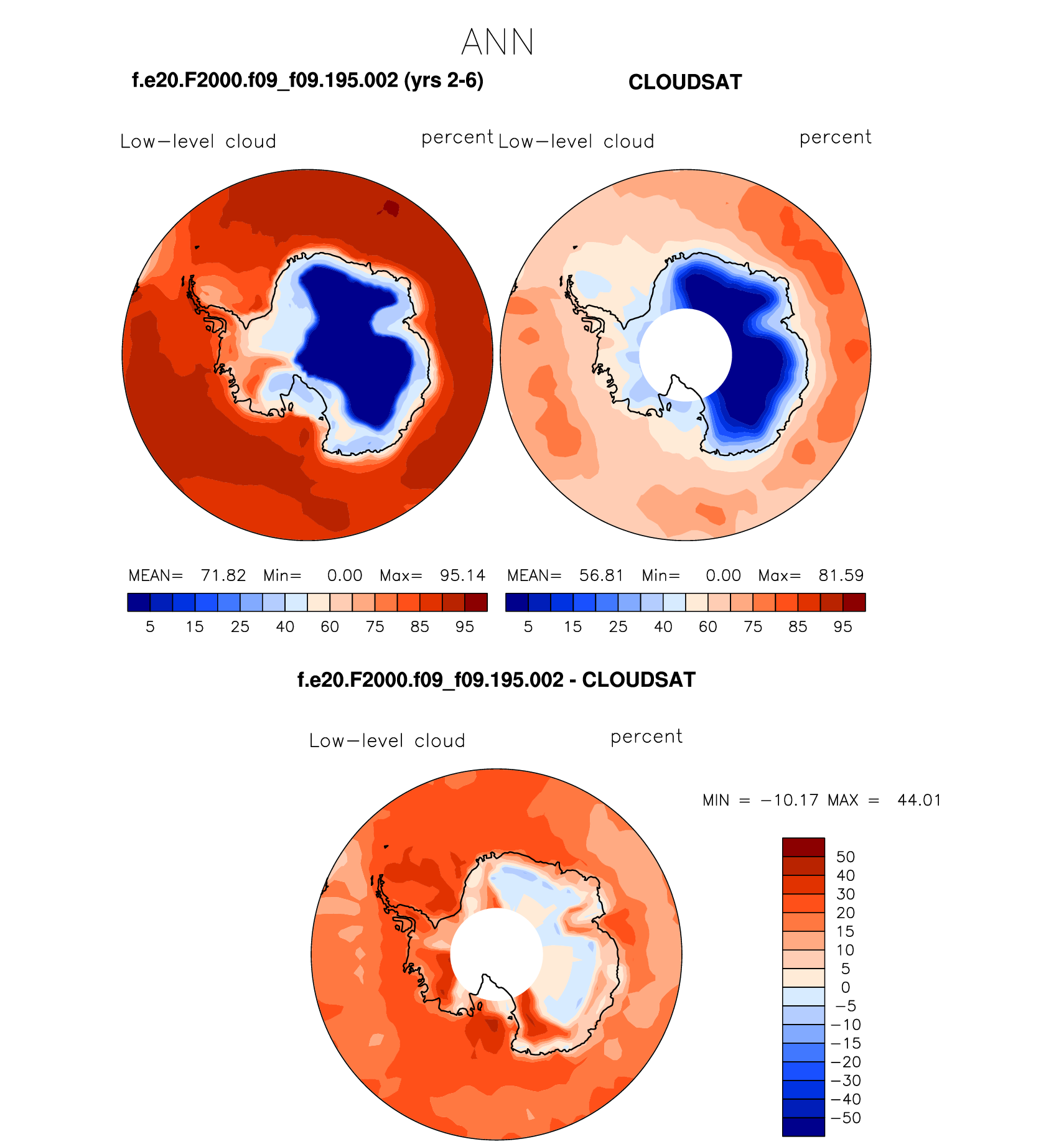 ANN

f.e20.F2000.f09_f09.195.002 (yrs 2-6)

CLOUDSAT

Low−level cloud percent

Low−level cloud percent

MEAN= 71.82 Min= 0.00 Max= 95.14

5 15 25 40 60 75 85 95

MEAN= 56.81 Min= 0.00 Max= 81.59

5 15 25 40 60 75 85 95

f.e20.F2000.f09_f09.195.002 - CLOUDSAT

Low−level cloud percent

MIN = −10.17 MAX = 44.01

50
40
30
20
15
10
5
0
−5
−10
−15
−20
−30
−40
−50